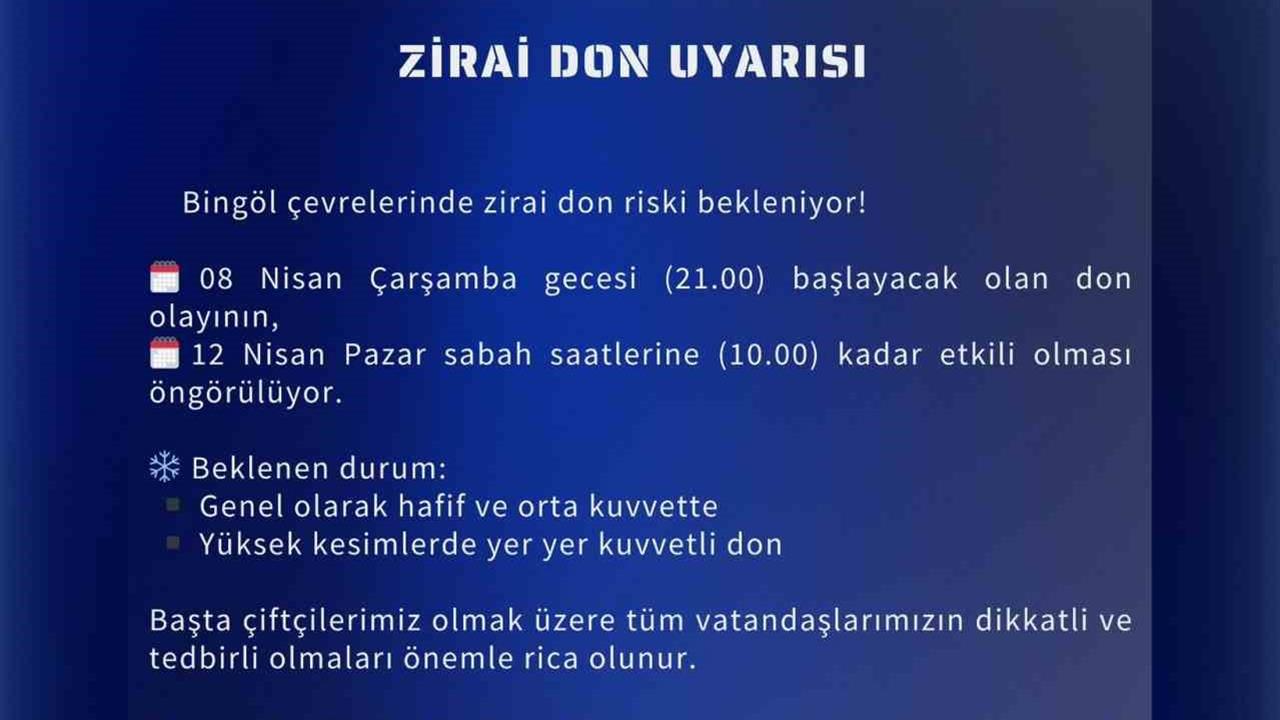 ZİRAİ DON UYARISI

Bingöl çevrelerinde zirai don riski bekleniyor!

08 Nisan Çarşamba gecesi (21.00) başlayacak olan don olayının,
12 Nisan Pazar sabah saatlerine (10.00) kadar etkili olması öngörülüyor.

Beklenen durum:
• Genel olarak hafif ve orta kuvvette
• Yüksek kesimlerde yer yer kuvvetli don

Başta çiftçilerimiz olmak üzere tüm vatandaşlarımızın dikkatli ve tedbirli olmaları önemle rica olunur.